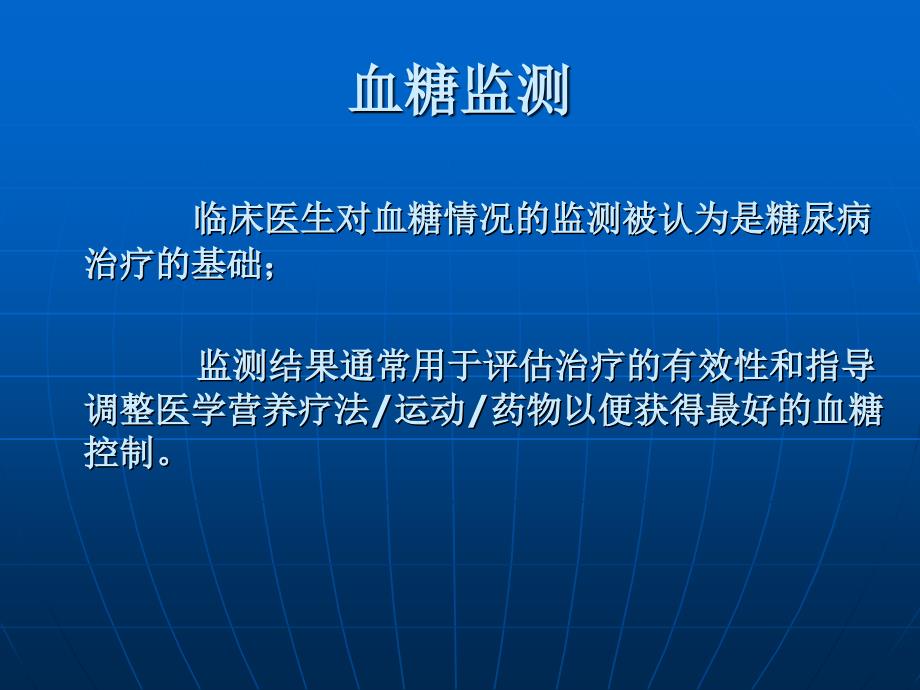 血糖监测

临床医生对血糖情况的监测被认为是糖尿病治疗的基础；

监测结果通常用于评估治疗的有效性和指导调整医学营养疗法/运动/药物以便获得最好的血糖控制。